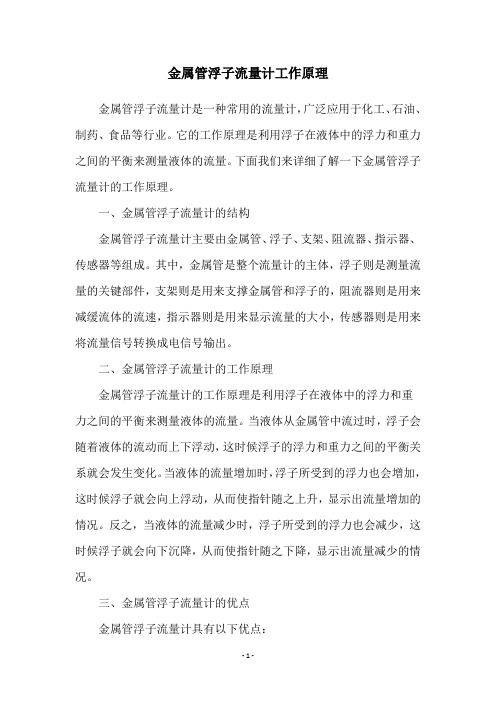 金属管浮子流量计工作原理

金属管浮子流量计是一种常用的流量计，广泛应用于化工、石油、制药、食品等行业。它的工作原理是利用浮子在液体中的浮力和重力之间的平衡来测量液体的流量。下面我们来详细了解一下金属管浮子流量计的工作原理。

一、金属管浮子流量计的结构

金属管浮子流量计主要由金属管、浮子、支架、阻流器、指示器、传感器等组成。其中，金属管是整个流量计的主体，浮子则是测量流量的关键部件，支架则是用来支撑金属管和浮子的，阻流器则是用来减缓流体的流速，指示器则是用来显示流量的大小，传感器则是用来将流量信号转换成电信号输出。

二、金属管浮子流量计的工作原理

金属管浮子流量计的工作原理是利用浮子在液体中的浮力和重力之间的平衡来测量液体的流量。当液体从金属管中流过时，浮子会随着液体的流动而上下浮动，这时候浮子的浮力和重力之间的平衡关系就会发生变化。当液体的流量增加时，浮子所受到的浮力也会增加，这时候浮子就会向上浮动，从而使指针随之上升，显示出流量增加的情况。反之，当液体的流量减少时，浮子所受到的浮力也会减少，这时候浮子就会向下沉降，从而使指针随之下降，显示出流量减少的情况。

三、金属管浮子流量计的优点

金属管浮子流量计具有以下优点：

- 1 -